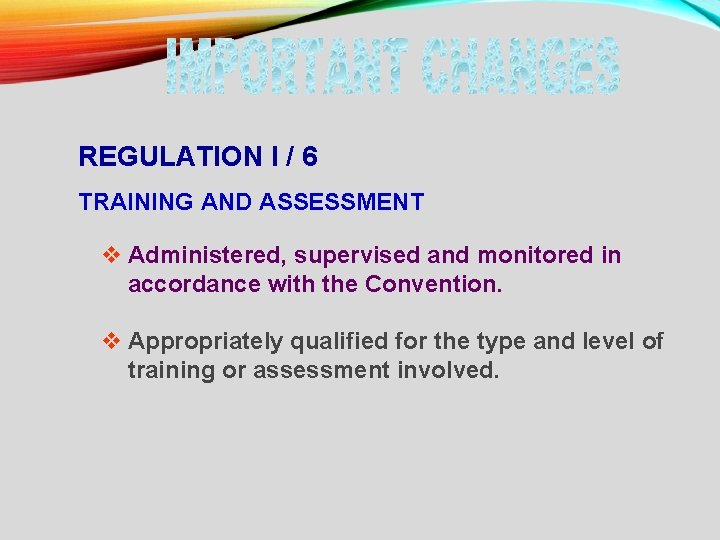 IMPORTANT CHANGES

REGULATION I / 6

TRAINING AND ASSESSMENT

❖ Administered, supervised and monitored in accordance with the Convention.

❖ Appropriately qualified for the type and level of training or assessment involved.